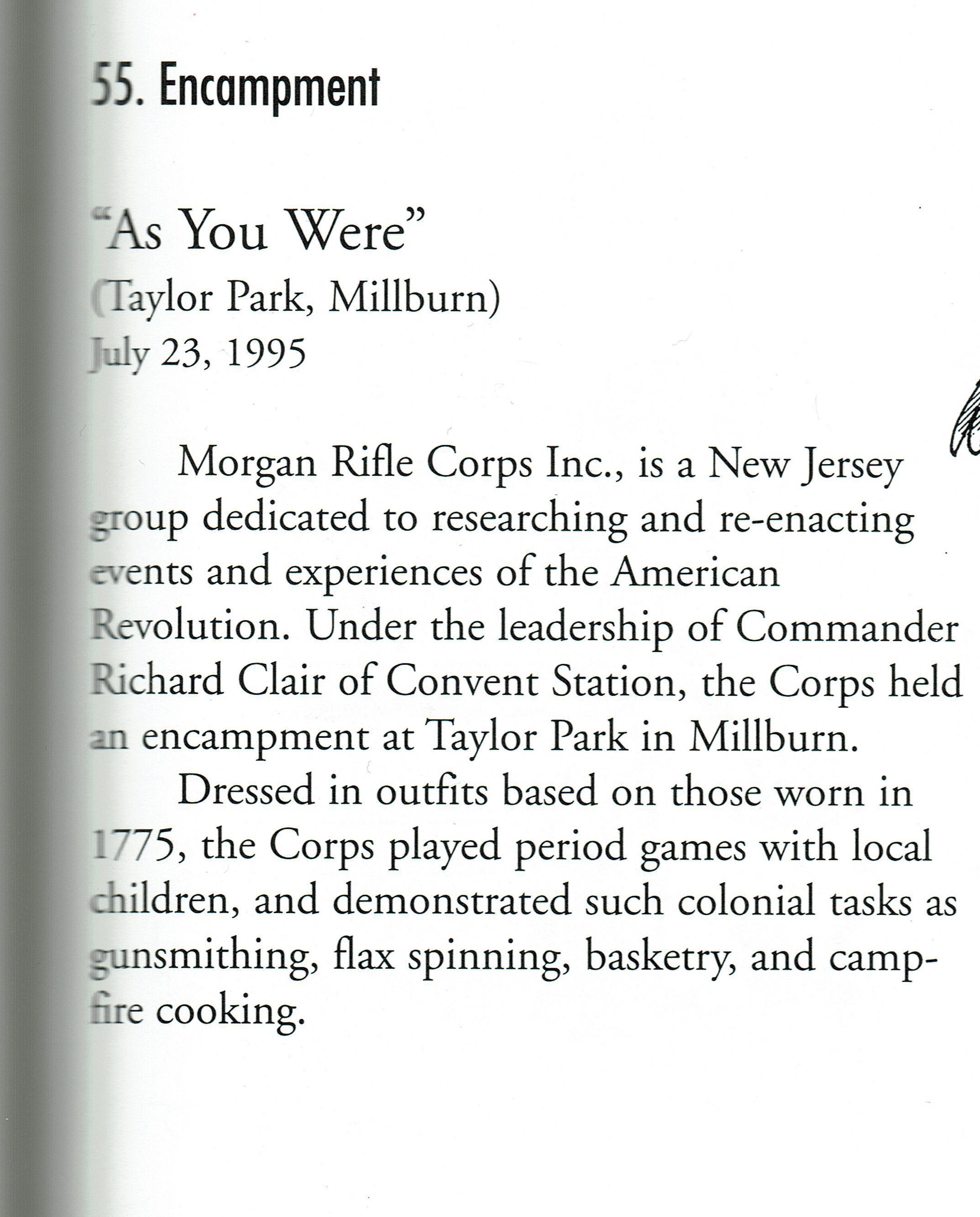 55. Encampment

"As You Were"
(Taylor Park, Millburn)
July 23, 1995

Morgan Rifle Corps Inc., is a New Jersey group dedicated to researching and re-enacting events and experiences of the American Revolution. Under the leadership of Commander Richard Clair of Convent Station, the Corps held an encampment at Taylor Park in Millburn.

Dressed in outfits based on those worn in 1775, the Corps played period games with local children, and demonstrated such colonial tasks as gunsmithing, flax spinning, basketry, and campfire cooking.